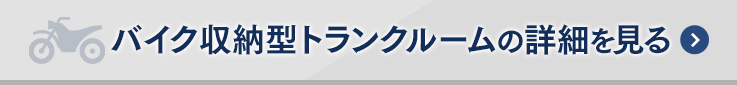 バイク収納型トランクルームの詳細を見る